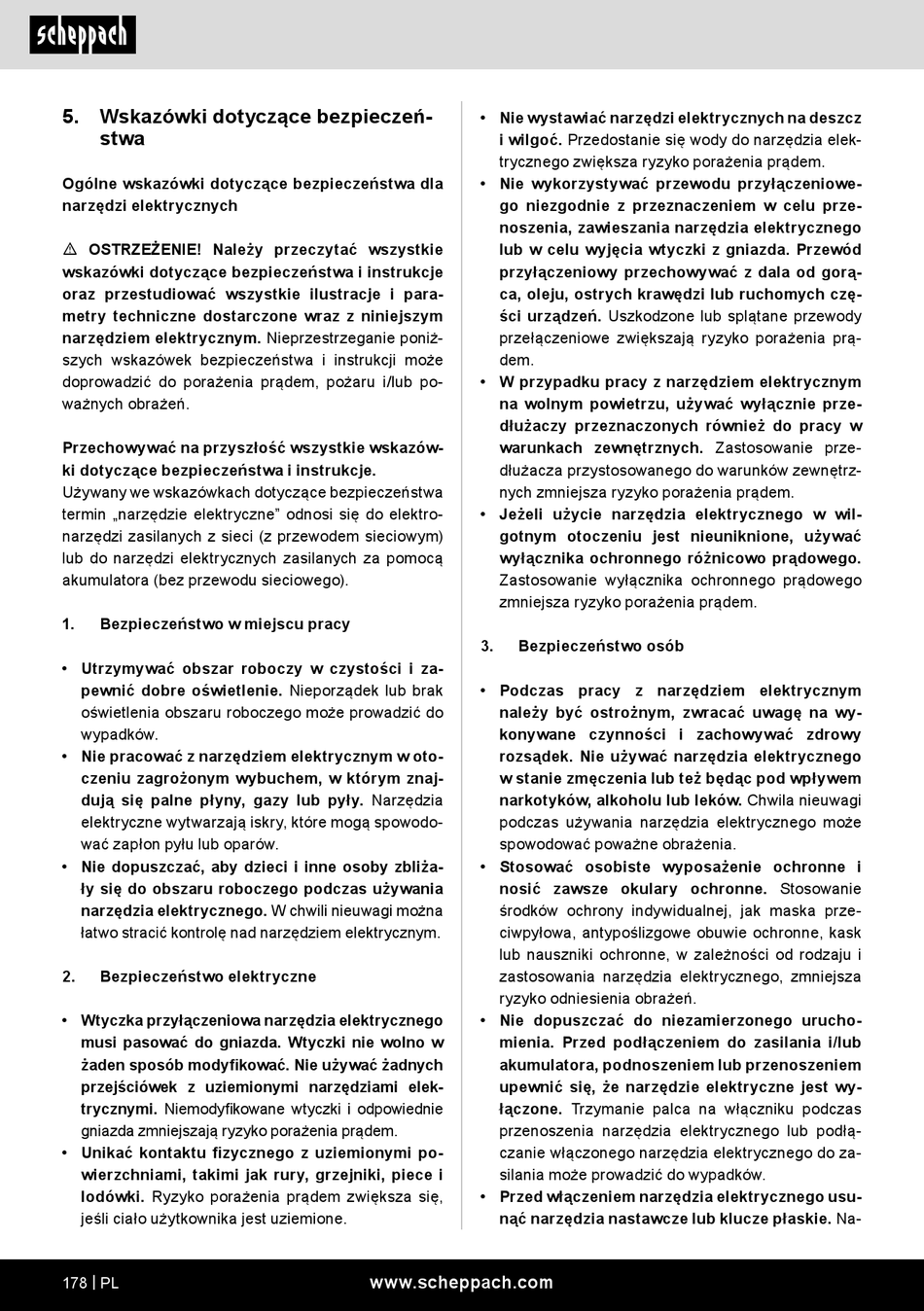 scheppach

5. Wskazówki dotyczące bezpieczeństwa

Ogólne wskazówki dotyczące bezpieczeństwa dla narzędzi elektrycznych

⚠ OSTRZEŻENIE! Należy przeczytać wszystkie wskazówki dotyczące bezpieczeństwa i instrukcje oraz przestudiować wszystkie ilustracje i parametry techniczne dostarczone wraz z niniejszym narzędziem elektrycznym. Nieprzestrzeganie poniższych wskazówek bezpieczeństwa i instrukcji może doprowadzić do porażenia prądem, pożaru i/lub poważnych obrażeń.

Przechowywać na przyszłość wszystkie wskazówki dotyczące bezpieczeństwa i instrukcje.
Używany we wskazówkach dotyczące bezpieczeństwa termin „narzędzie elektryczne” odnosi się do elektronarzędzi zasilanych z sieci (z przewodem sieciowym) lub do narzędzi elektrycznych zasilanych za pomocą akumulatora (bez przewodu sieciowego).

1. Bezpieczeństwo w miejscu pracy

• Utrzymywać obszar roboczy w czystości i zapewnić dobre oświetlenie. Nieporządek lub brak oświetlenia obszaru roboczego może prowadzić do wypadków.
• Nie pracować z narzędziem elektrycznym w otoczeniu zagrożonym wybuchem, w którym znajdują się palne płyny, gazy lub pyły. Narzędzia elektryczne wytwarzają iskry, które mogą spowodować zapłon pyłu lub oparów.
• Nie dopuszczać, aby dzieci i inne osoby zbliżały się do obszaru roboczego podczas używania narzędzia elektrycznego. W chwili nieuwagi można łatwo stracić kontrolę nad narzędziem elektrycznym.

2. Bezpieczeństwo elektryczne

• Wtyczka przyłączeniowa narzędzia elektrycznego musi pasować do gniazda. Wtyczki nie wolno w żaden sposób modyfikować. Nie używać żadnych przejściówek z uziemionymi narzędziami elektrycznymi. Niemodyfikowane wtyczki i odpowiednie gniazda zmniejszają ryzyko porażenia prądem.
• Unikać kontaktu fizycznego z uziemionymi powierzchniami, takimi jak rury, grzejniki, piece i lodówki. Ryzyko porażenia prądem zwiększa się, jeśli ciało użytkownika jest uziemione.

• Nie wystawiać narzędzi elektrycznych na deszcz i wilgoć. Przedostanie się wody do narzędzia elektrycznego zwiększa ryzyko porażenia prądem.
• Nie wykorzystywać przewodu przyłączeniowego niezgodnie z przeznaczeniem w celu przenoszenia, zawieszania narzędzia elektrycznego lub w celu wyjęcia wtyczki z gniazda. Przewód przyłączeniowy przechowywać z dala od gorąca, oleju, ostrych krawędzi lub ruchomych części urządzeń. Uszkodzone lub splątane przewody przełączeniowe zwiększają ryzyko porażenia prądem.
• W przypadku pracy z narzędziem elektrycznym na wolnym powietrzu, używać wyłącznie przedłużaczy przeznaczonych również do pracy w warunkach zewnętrznych. Zastosowanie przedłużacza przystosowanego do warunków zewnętrznych zmniejsza ryzyko porażenia prądem.
• Jeżeli użycie narzędzia elektrycznego w wilgotnym otoczeniu jest nieuniknione, używać wyłącznika ochronnego różnicowo prądowego. Zastosowanie wyłącznika ochronnego prądowego zmniejsza ryzyko porażenia prądem.

3. Bezpieczeństwo osób

• Podczas pracy z narzędziem elektrycznym należy być ostrożnym, zwracać uwagę na wykonywane czynności i zachowywać zdrowy rozsądek. Nie używać narzędzia elektrycznego w stanie zmęczenia lub też będąc pod wpływem narkotyków, alkoholu lub leków. Chwila nieuwagi podczas używania narzędzia elektrycznego może spowodować poważne obrażenia.
• Stosować osobiste wyposażenie ochronne i nosić zawsze okulary ochronne. Stosowanie środków ochrony indywidualnej, jak maska przeciwpyłowa, antypoślizgowe obuwie ochronne, kask lub nauszniki ochronne, w zależności od rodzaju i zastosowania narzędzia elektrycznego, zmniejsza ryzyko odniesienia obrażeń.
• Nie dopuszczać do niezamierzonego uruchomienia. Przed podłączeniem do zasilania i/lub akumulatora, podnoszeniem lub przenoszeniem upewnić się, że narzędzie elektryczne jest wyłączone. Trzymanie palca na włączniku podczas przenoszenia narzędzia elektrycznego lub podłączanie włączonego narzędzia elektrycznego do zasilania może prowadzić do wypadków.
• Przed włączeniem narzędzia elektrycznego usunąć narzędzia nastawcze lub klucze płaskie. Na-

178 | PL www.scheppach.com